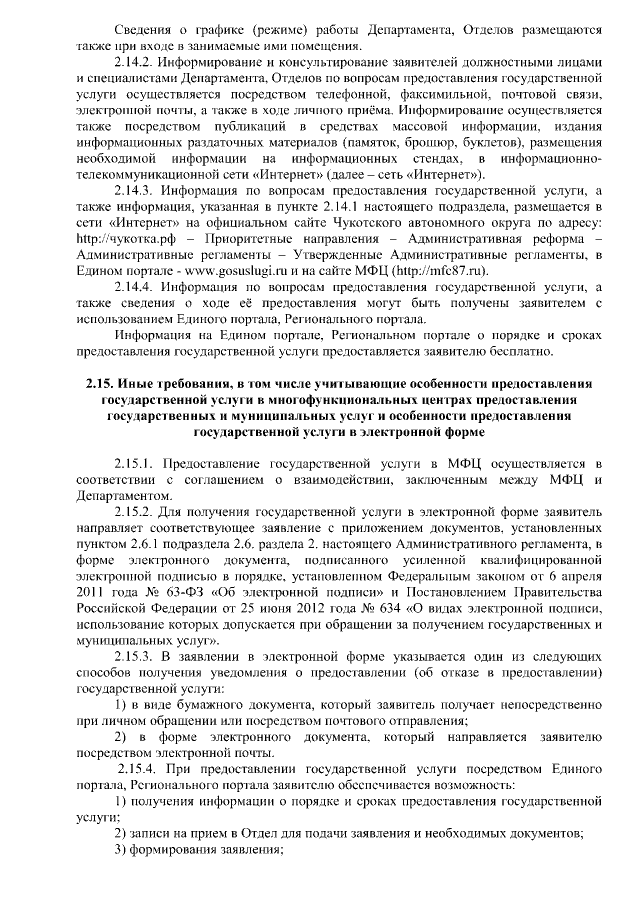 Сведения о графике (режиме) работы Департамента, Отделов размещаются также при входе в занимаемые ими помещения.

2.14.2. Информирование и консультирование заявителей должностными лицами и специалистами Департамента, Отделов по вопросам предоставления государственной услуги осуществляется посредством телефонной, факсимильной, почтовой связи, электронной почты, а также в ходе личного приёма. Информирование осуществляется также посредством публикаций в средствах массовой информации, издания информационных раздаточных материалов (памяток, брошюр, буклетов), размещения необходимой информации на информационных стендах, в информационно-телекоммуникационной сети «Интернет» (далее – сеть «Интернет»).

2.14.3. Информация по вопросам предоставления государственной услуги, а также информация, указанная в пункте 2.14.1 настоящего подраздела, размещается в сети «Интернет» на официальном сайте Чукотского автономного округа по адресу: http://чукотка.рф – Приоритетные направления – Административная реформа – Административные регламенты – Утвержденные Административные регламенты, в Едином портале - www.gosuslugi.ru и на сайте МФЦ (http://mfc87.ru).

2.14.4. Информация по вопросам предоставления государственной услуги, а также сведения о ходе её предоставления могут быть получены заявителем с использованием Единого портала, Регионального портала.

Информация на Едином портале, Региональном портале о порядке и сроках предоставления государственной услуги предоставляется заявителю бесплатно.

2.15. Иные требования, в том числе учитывающие особенности предоставления государственной услуги в многофункциональных центрах предоставления государственных и муниципальных услуг и особенности предоставления государственной услуги в электронной форме

2.15.1. Предоставление государственной услуги в МФЦ осуществляется в соответствии с соглашением о взаимодействии, заключенным между МФЦ и Департаментом.

2.15.2. Для получения государственной услуги в электронной форме заявитель направляет соответствующее заявление с приложением документов, установленных пунктом 2.6.1 подраздела 2.6. раздела 2. настоящего Административного регламента, в форме электронного документа, подписанного усиленной квалифицированной электронной подписью в порядке, установленном Федеральным законом от 6 апреля 2011 года № 63-ФЗ «Об электронной подписи» и Постановлением Правительства Российской Федерации от 25 июня 2012 года № 634 «О видах электронной подписи, использование которых допускается при обращении за получением государственных и муниципальных услуг».

2.15.3. В заявлении в электронной форме указывается один из следующих способов получения уведомления о предоставлении (об отказе в предоставлении) государственной услуги:

1) в виде бумажного документа, который заявитель получает непосредственно при личном обращении или посредством почтового отправления;

2) в форме электронного документа, который направляется заявителю посредством электронной почты.

2.15.4. При предоставлении государственной услуги посредством Единого портала, Регионального портала заявителю обеспечивается возможность:

1) получения информации о порядке и сроках предоставления государственной услуги;

2) записи на прием в Отдел для подачи заявления и необходимых документов;

3) формирования заявления;